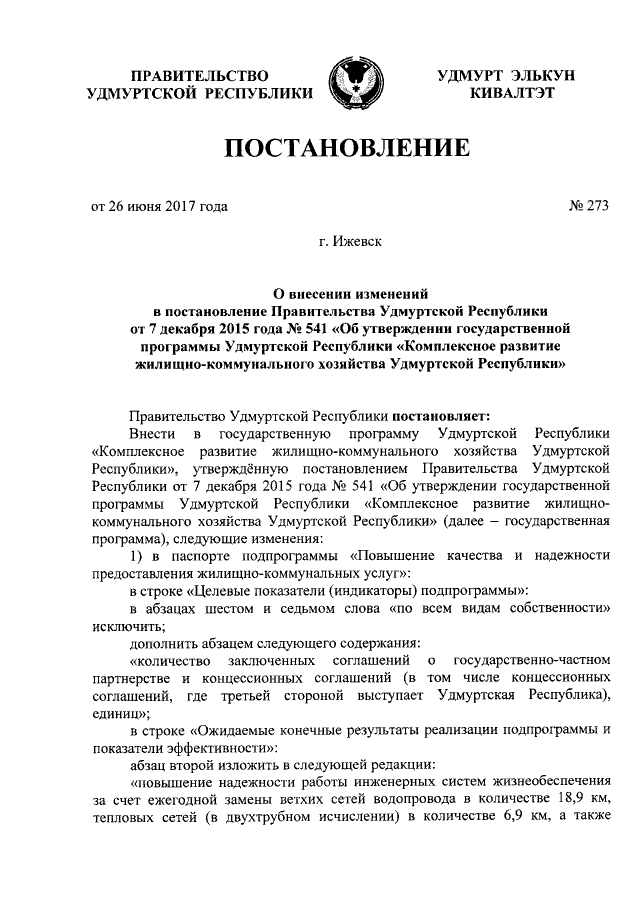 ПРАВИТЕЛЬСТВО УДМУРТСКОЙ РЕСПУБЛИКИ

УДМУРТ ЭЛЬКУН КИВАЛТЭТ

ПОСТАНОВЛЕНИЕ

от 26 июня 2017 года

№ 273

г. Ижевск

О внесении изменений в постановление Правительства Удмуртской Республики от 7 декабря 2015 года № 541 «Об утверждении государственной программы Удмуртской Республики «Комплексное развитие жилищно-коммунального хозяйства Удмуртской Республики»

Правительство Удмуртской Республики постановляет:

Внести в государственную программу Удмуртской Республики «Комплексное развитие жилищно-коммунального хозяйства Удмуртской Республики», утверждённую постановлением Правительства Удмуртской Республики от 7 декабря 2015 года № 541 «Об утверждении государственной программы Удмуртской Республики «Комплексное развитие жилищно-коммунального хозяйства Удмуртской Республики» (далее – государственная программа), следующие изменения:

1) в паспорте подпрограммы «Повышение качества и надежности предоставления жилищно-коммунальных услуг»:

в строке «Целевые показатели (индикаторы) подпрограммы»:

в абзацах шестом и седьмом слова «по всем видам собственности» исключить;

дополнить абзацем следующего содержания:

«количество заключенных соглашений о государственно-частном партнерстве и концессионных соглашений (в том числе концессионных соглашений, где третьей стороной выступает Удмуртская Республика), единиц»;

в строке «Ожидаемые конечные результаты реализации подпрограммы и показатели эффективности»:

абзац второй изложить в следующей редакции:

«повышение надежности работы инженерных систем жизнеобеспечения за счет ежегодной замены ветхих сетей водопровода в количестве 18,9 км, тепловых сетей (в двухтрубном исчислении) в количестве 6,9 км, а также